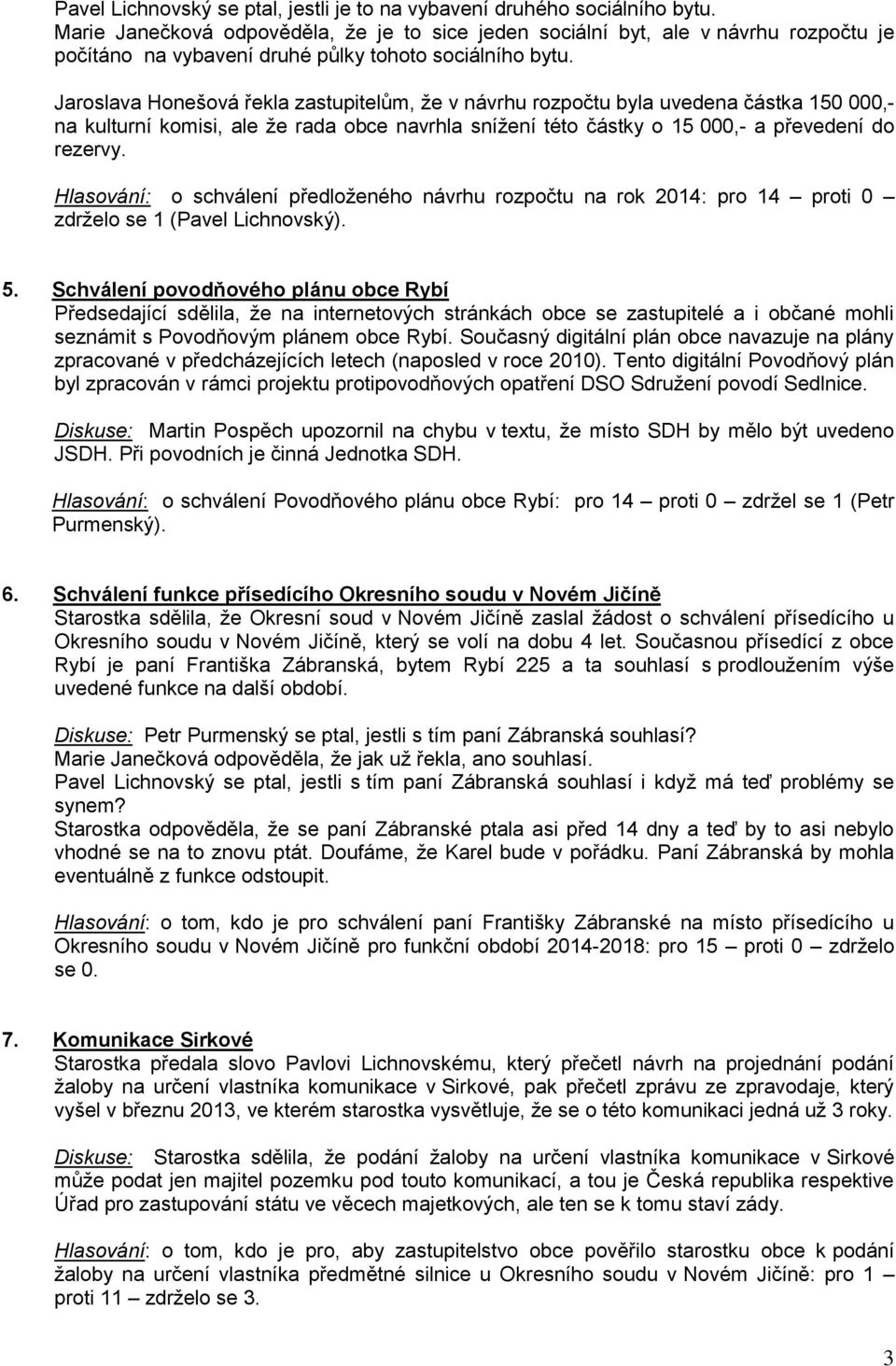 Pavel Lichnovský se ptal, jestli je to na vybavení druhého sociálního bytu.
Marie Janečková odpověděla, že je to sice jeden sociální byt, ale v návrhu rozpočtu je počítáno na vybavení druhé půlky tohoto sociálního bytu.

Jaroslava Honešová řekla zastupitelům, že v návrhu rozpočtu byla uvedena částka 150 000,- na kulturní komisi, ale že rada obce navrhla snížení této částky o 15 000,- a převedení do rezervy.

Hlasování: o schválení předloženého návrhu rozpočtu na rok 2014: pro 14 – proti 0 – zdrželo se 1 (Pavel Lichnovský).

5. Schválení povodňového plánu obce Rybí
Předsedající sdělila, že na internetových stránkách obce se zastupitelé a i občané mohli seznámit s Povodňovým plánem obce Rybí. Současný digitální plán obce navazuje na plány zpracované v předcházejících letech (naposled v roce 2010). Tento digitální Povodňový plán byl zpracován v rámci projektu protipovodňových opatření DSO Sdružení povodí Sedlnice.

Diskuse: Martin Pospěch upozornil na chybu v textu, že místo SDH by mělo být uvedeno JSDH. Při povodních je činná Jednotka SDH.

Hlasování: o schválení Povodňového plánu obce Rybí: pro 14 – proti 0 – zdržel se 1 (Petr Purmenský).

6. Schválení funkce přísedícího Okresního soudu v Novém Jičíně
Starostka sdělila, že Okresní soud v Novém Jičíně zaslal žádost o schválení přísedícího u Okresního soudu v Novém Jičíně, který se volí na dobu 4 let. Současnou přísedící z obce Rybí je paní Františka Zábranská, bytem Rybí 225 a ta souhlasí s prodloužením výše uvedené funkce na další období.

Diskuse: Petr Purmenský se ptal, jestli s tím paní Zábranská souhlasí?
Marie Janečková odpověděla, že jak už řekla, ano souhlasí.
Pavel Lichnovský se ptal, jestli s tím paní Zábranská souhlasí i když má teď problémy se synem?
Starostka odpověděla, že se paní Zábranské ptala asi před 14 dny a teď by to asi nebylo vhodné se na to znovu ptát. Doufáme, že Karel bude v pořádku. Paní Zábranská by mohla eventuálně z funkce odstoupit.

Hlasování: o tom, kdo je pro schválení paní Františky Zábranské na místo přísedícího u Okresního soudu v Novém Jičíně pro funkční období 2014-2018: pro 15 – proti 0 – zdrželo se 0.

7. Komunikace Sirkové
Starostka předala slovo Pavlovi Lichnovskému, který přečetl návrh na projednání podání žaloby na určení vlastníka komunikace v Sirkové, pak přečetl zprávu ze zpravodaje, který vyšel v březnu 2013, ve kterém starostka vysvětluje, že se o této komunikaci jedná už 3 roky.

Diskuse: Starostka sdělila, že podání žaloby na určení vlastníka komunikace v Sirkové může podat jen majitel pozemku pod touto komunikací, a tou je Česká republika respektive Úřad pro zastupování státu ve věcech majetkových, ale ten se k tomu staví zády.

Hlasování: o tom, kdo je pro, aby zastupitelstvo obce pověřilo starostku obce k podání žaloby na určení vlastníka předmětné silnice u Okresního soudu v Novém Jičíně: pro 1 – proti 11 – zdrželo se 3.

3